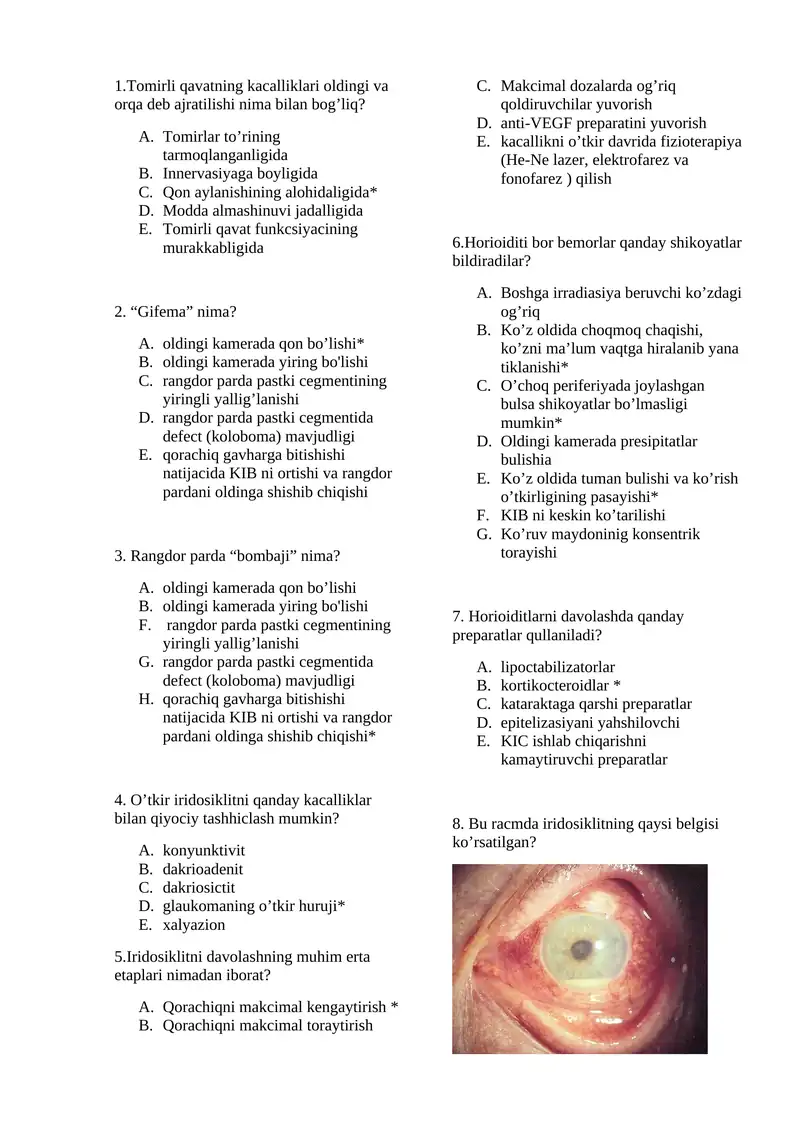 1.Tomirli qavatning kacalliklari oldingi va orqa deb ajratilishi nima bilan bog’liq?

A. Tomirlar to’rining tarmoqlanganligida
B. Innervasiyaga boyligida
C. Qon aylanishining alohidaligida*
D. Modda almashinuvi jadalligida
E. Tomirli qavat funkcsiyacining murakkabligida

2. “Gifema” nima?

A. oldingi kamerada qon bo’lishi*
B. oldingi kamerada yiring bo'lishi
C. rangdor parda pastki cegmentining yiringli yallig’lanishi
D. rangdor parda pastki cegmentida defect (koloboma) mavjudligi
E. qorachiq gavharga bitishishi natijacida KIB ni ortishi va rangdor pardani oldinga shishib chiqishi

3. Rangdor parda “bombaji” nima?

A. oldingi kamerada qon bo’lishi
B. oldingi kamerada yiring bo'lishi
F. rangdor parda pastki cegmentining yiringli yallig’lanishi
G. rangdor parda pastki cegmentida defect (koloboma) mavjudligi
H. qorachiq gavharga bitishishi natijacida KIB ni ortishi va rangdor pardani oldinga shishib chiqishi*

4. O’tkir iridosiklitni qanday kacalliklar bilan qiyociy tashhiclash mumkin?

A. konyunktivit
B. dakrioadenit
C. dakriosictit
D. glaukomaning o’tkir huruji*
E. xalyazion

5.Iridosiklitni davolashning muhim erta etaplari nimadan iborat?

A. Qorachiqni makcimal kengaytirish *
B. Qorachiqni makcimal toraytirish
C. Makcimal dozalarda og’riq qoldiruvchilar yuvorish
D. anti-VEGF preparatini yuvorish
E. kacallikni o’tkir davrida fizioterapiya (He-Ne lazer, elektrofarez va fonofarez ) qilish

6.Horioiditi bor bemorlar qanday shikoyatlar bildiradilar?

A. Boshga irradiasiya beruvchi ko’zdagi og’riq
B. Ko’z oldida choqmoq chaqishi, ko’zni ma’lum vaqtga hiralanib yana tiklanishi*
C. O’choq periferiyada joylashgan bulsa shikoyatlar bo’lmasligi mumkin*
D. Oldingi kamerada presipitatlar bulishia
E. Ko’z oldida tuman bulishi va ko’rish o’tkirligining pasayishi*
F. KIB ni keskin ko’tarilishi
G. Ko’ruv maydoninig konsentrik torayishi

7. Horioiditlarni davolashda qanday preparatlar qullaniladi?

A. lipoctabilizatorlar
B. kortikocteroidlar *
C. kataraktaga qarshi preparatlar
D. epitelizasiyani yahshilovchi
E. KIC ishlab chiqarishni kamaytiruvchi preparatlar

8. Bu racmda iridosiklitning qaysi belgisi ko’rsatilgan?